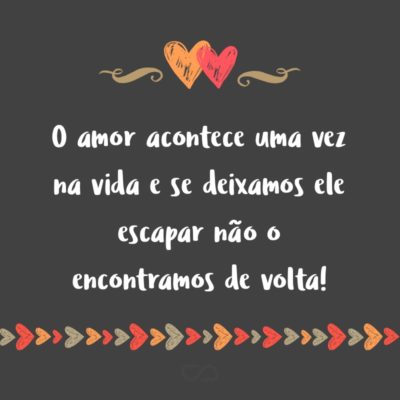 O amor acontece uma vez na vida e se deixamos ele escapar não o encontramos de volta!